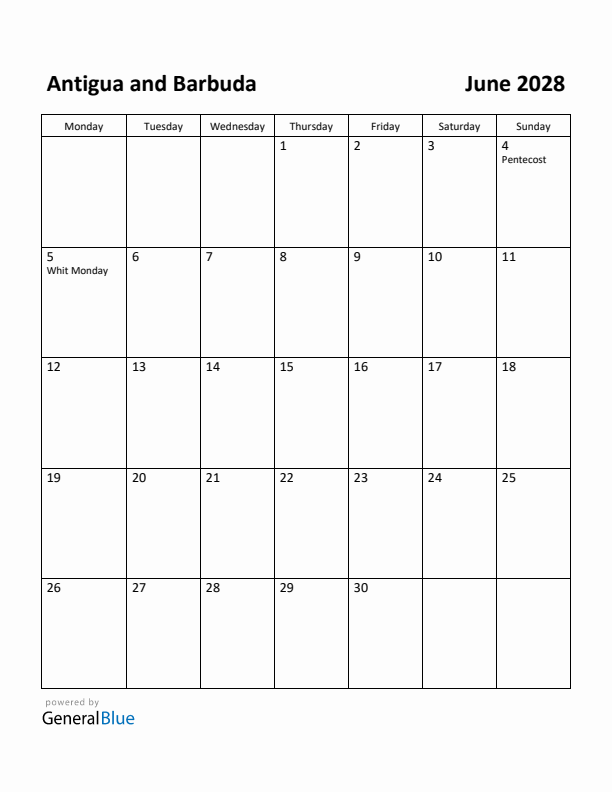 Antigua and Barbuda

June 2028

| Monday | Tuesday | Wednesday | Thursday | Friday | Saturday | Sunday |
|---|---|---|---|---|---|---|
| | | | 1 | 2 | 3 | 4 Pentecost |
| 5 Whit Monday | 6 | 7 | 8 | 9 | 10 | 11 |
| 12 | 13 | 14 | 15 | 16 | 17 | 18 |
| 19 | 20 | 21 | 22 | 23 | 24 | 25 |
| 26 | 27 | 28 | 29 | 30 | | |

powered by
GeneralBlue